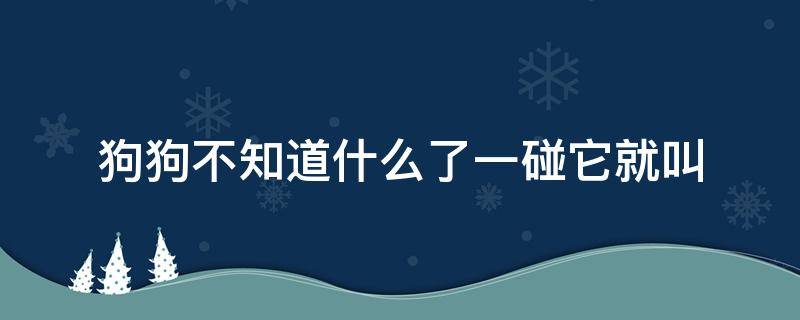 狗狗不知道什么了一碰它就叫